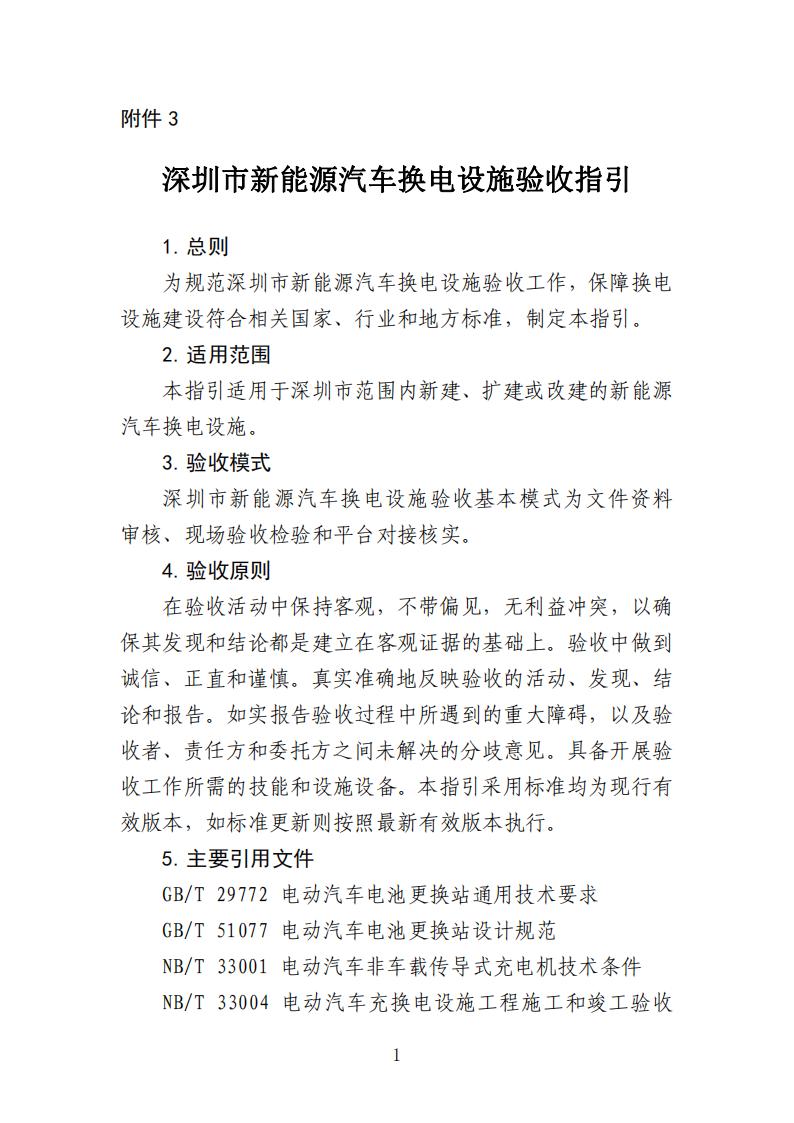 附件 3

深圳市新能源汽车换电设施验收指引

1. 总则

为规范深圳市新能源汽车换电设施验收工作，保障换电设施建设符合相关国家、行业和地方标准，制定本指引。

2. 适用范围

本指引适用于深圳市范围内新建、扩建或改建的新能源汽车换电设施。

3. 验收模式

深圳市新能源汽车换电设施验收基本模式为文件资料审核、现场验收检验和平台对接核实。

4. 验收原则

在验收活动中保持客观，不带偏见，无利益冲突，以确保其发现和结论都是建立在客观证据的基础上。验收中做到诚信、正直和谨慎。真实准确地反映验收的活动、发现、结论和报告。如实报告验收过程中所遇到的重大障碍，以及验收者、责任方和委托方之间未解决的分歧意见。具备开展验收工作所需的技能和设施设备。本指引采用标准均为现行有效版本，如标准更新则按照最新有效版本执行。

5. 主要引用文件

GB/T 29772 电动汽车电池更换站通用技术要求

GB/T 51077 电动汽车电池更换站设计规范

NB/T 33001 电动汽车非车载传导式充电机技术条件

NB/T 33004 电动汽车充换电设施工程施工和竣工验收

1